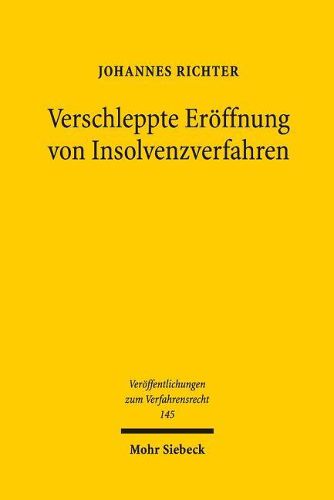 JOHANNES RICHTER

Verschleppte Eröffnung von Insolvenzverfahren

Veröffentlichungen zum Verfahrensrecht 145

Mohr Siebeck